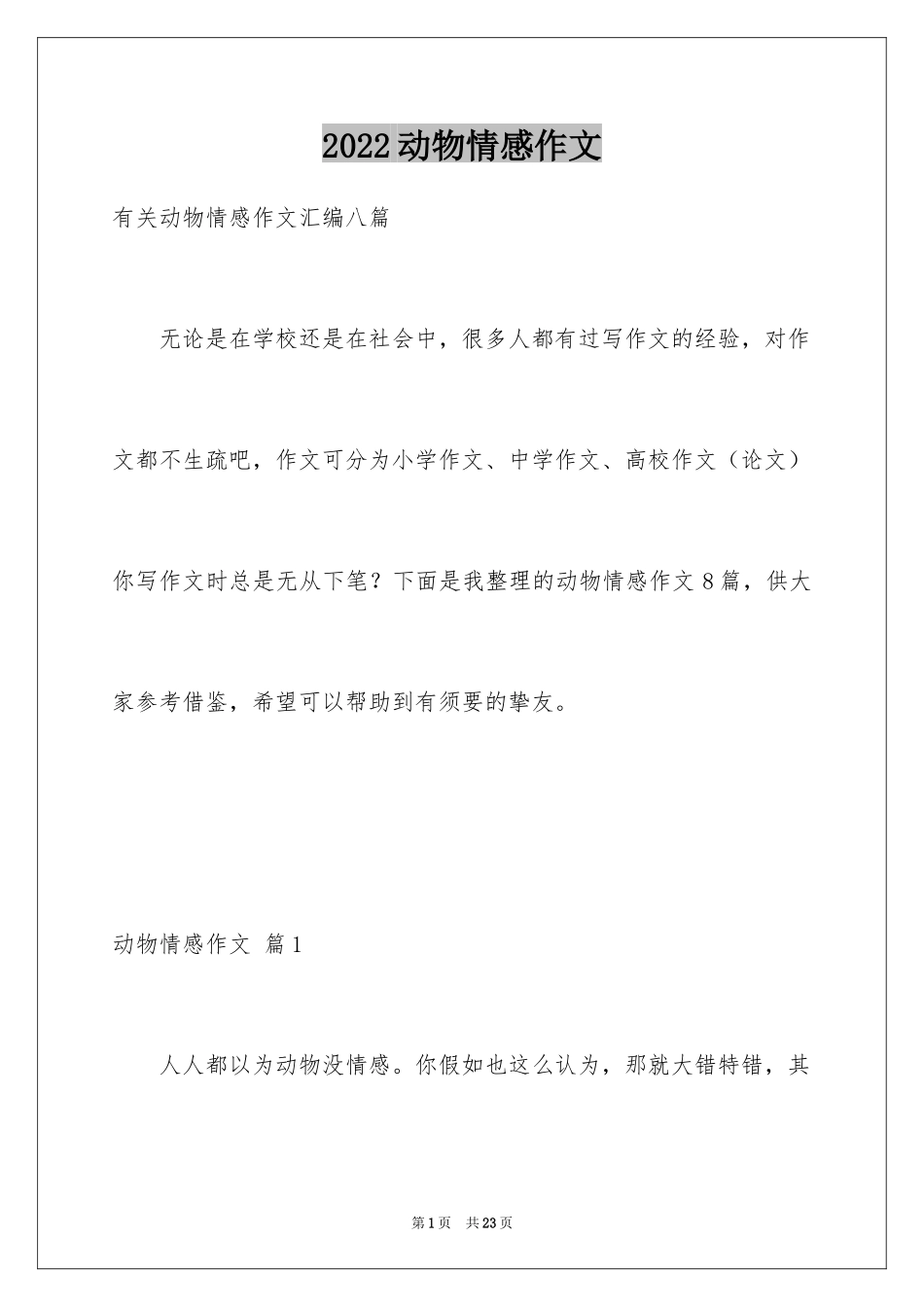 2022动物情感作文

有关动物情感作文汇编八篇

无论是在学校还是在社会中，很多人都有过写作文的经验，对作文都不生疏吧，作文可分为小学作文、中学作文、高校作文（论文）你写作文时总是无从下笔？下面是我整理的动物情感作文8篇，供大家参考借鉴，希望可以帮助到有须要的挚友。

动物情感作文 篇1

人人都以为动物没情感。你假如也这么认为，那就大错特错，其

第1页 共23页